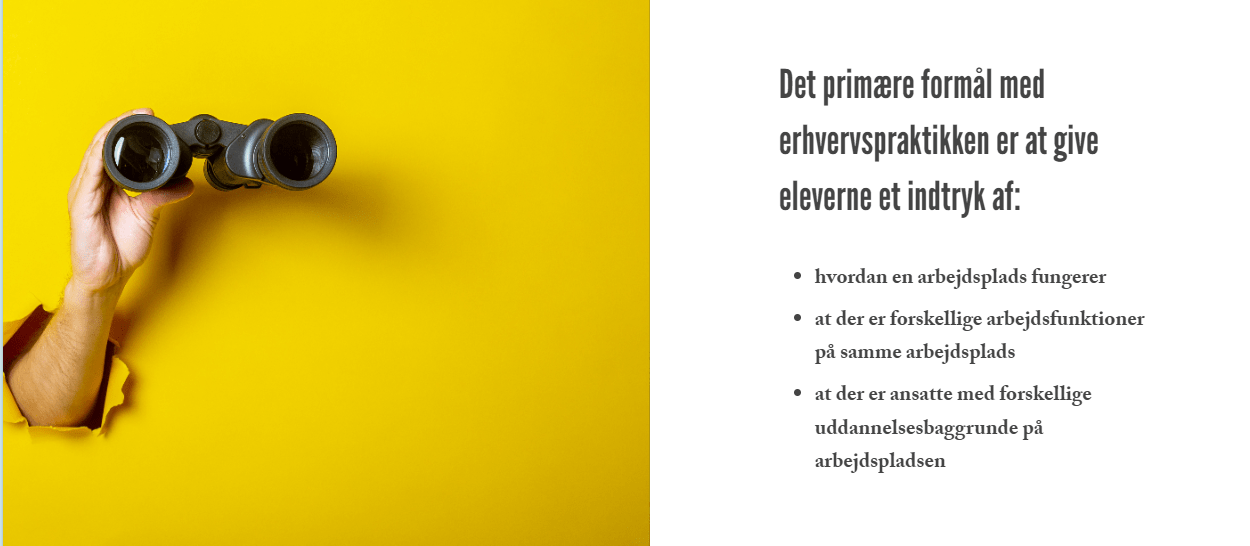 Det primære formål med erhvervspraktikken er at give eleverne et indtryk af:

• hvordan en arbejdsplads fungerer
• at der er forskellige arbejdsfunktioner på samme arbejdsplads
• at der er ansatte med forskellige uddannelsesbaggrunde på arbejdspladsen